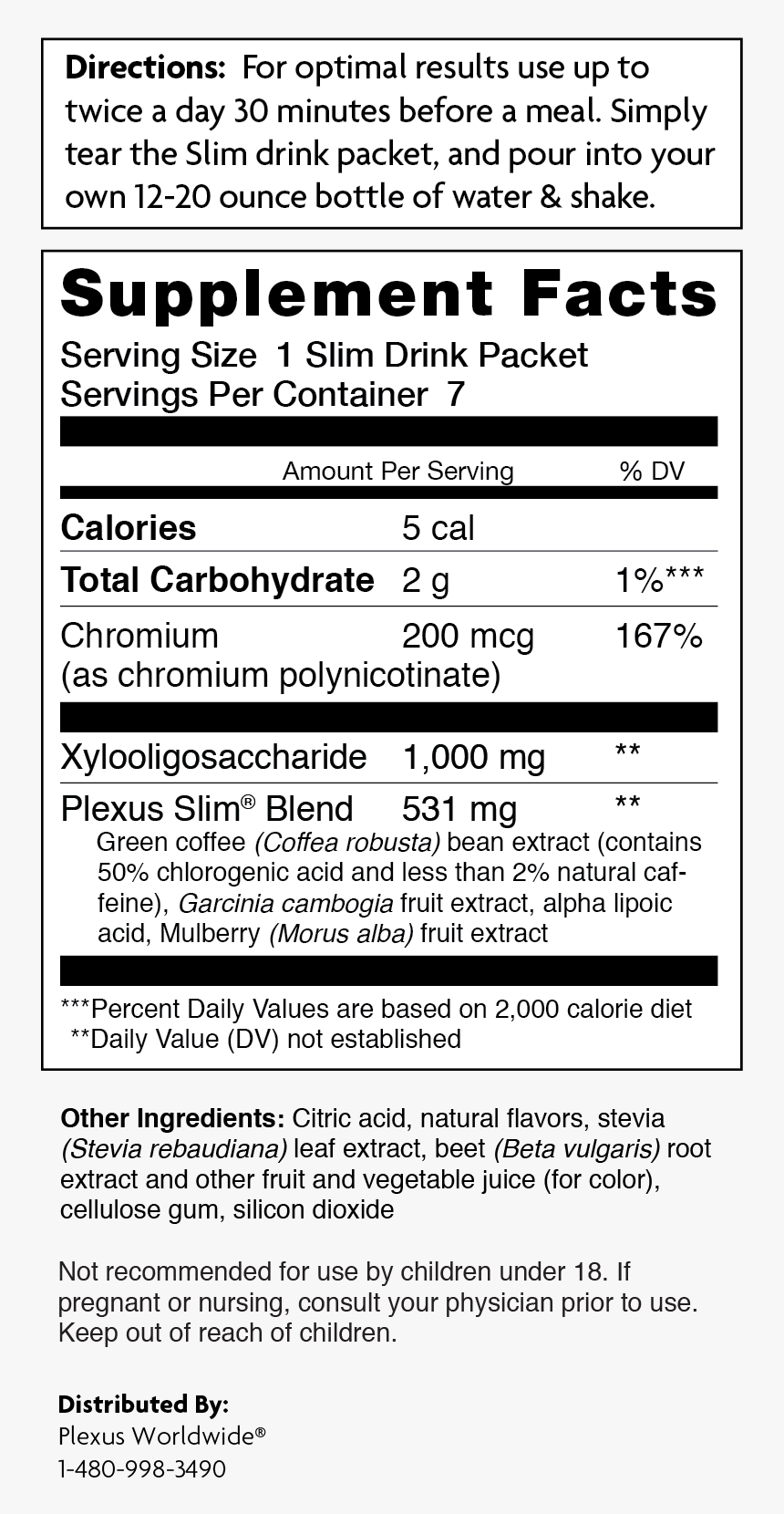 Directions: For optimal results use up to twice a day 30 minutes before a meal. Simply tear the Slim drink packet, and pour into your own 12-20 ounce bottle of water & shake.

Supplement Facts

Serving Size 1 Slim Drink Packet
Servings Per Container 7

| | Amount Per Serving | % DV |
|---|---|---|
| Calories | 5 cal | |
| Total Carbohydrate | 2 g | 1%*** |
| Chromium (as chromium polynicotinate) | 200 mcg | 167% |
| Xylooligosaccharide | 1,000 mg | ** |
| Plexus Slim® Blend | 531 mg | ** |

Green coffee (Coffea robusta) bean extract (contains 50% chlorogenic acid and less than 2% natural caffeine), Garcinia cambogia fruit extract, alpha lipoic acid, Mulberry (Morus alba) fruit extract

***Percent Daily Values are based on 2,000 calorie diet
**Daily Value (DV) not established

Other Ingredients: Citric acid, natural flavors, stevia (Stevia rebaudiana) leaf extract, beet (Beta vulgaris) root extract and other fruit and vegetable juice (for color), cellulose gum, silicon dioxide

Not recommended for use by children under 18. If pregnant or nursing, consult your physician prior to use. Keep out of reach of children.

Distributed By:
Plexus Worldwide®
1-480-998-3490